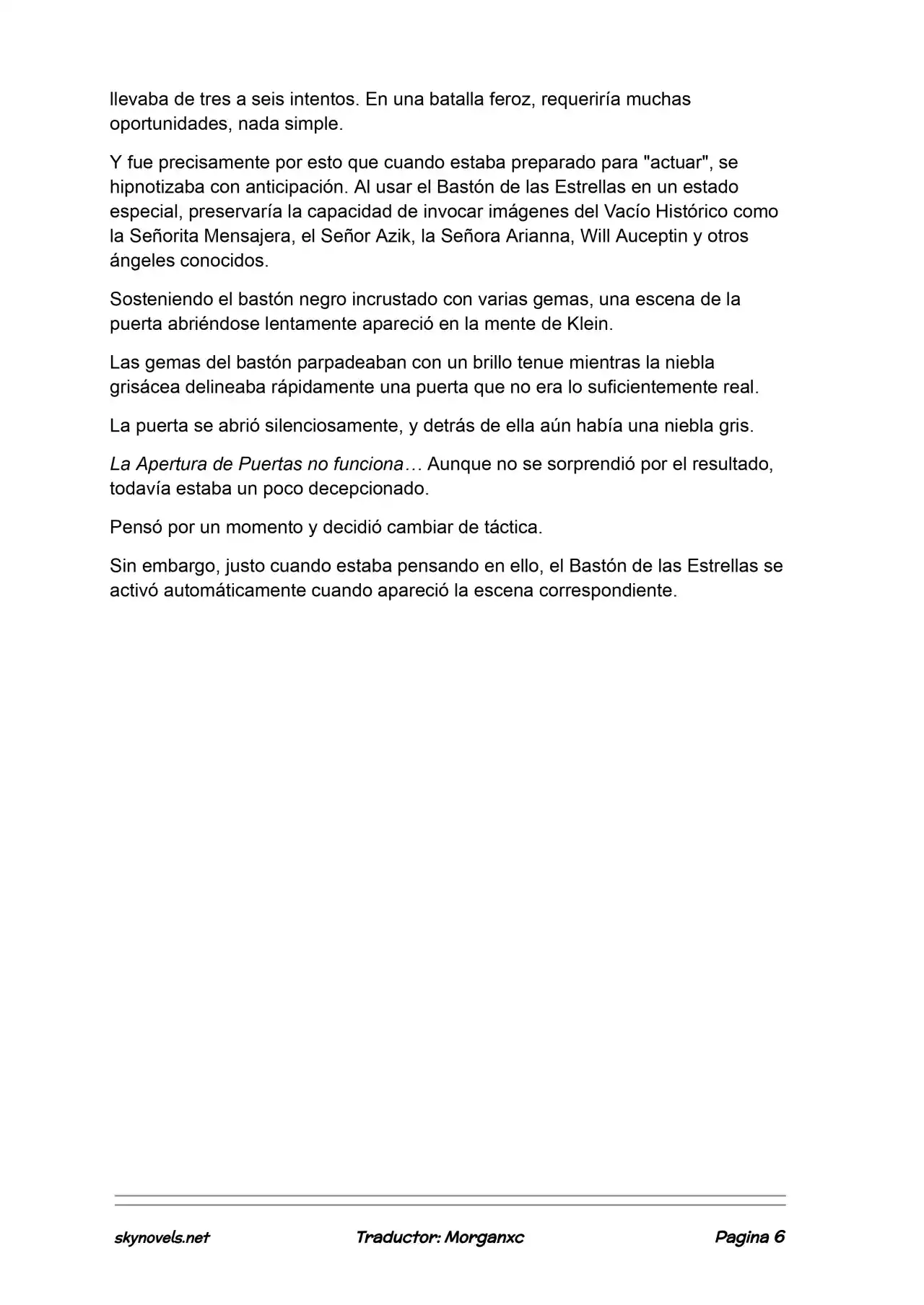 llevaba de tres a seis intentos. En una batalla feroz, requeriría muchas oportunidades, nada simple.

Y fue precisamente por esto que cuando estaba preparado para "actuar", se hipnotizaba con anticipación. Al usar el Bastón de las Estrellas en un estado especial, preservaría la capacidad de invocar imágenes del Vacío Histórico como la Señorita Mensajera, el Señor Azik, la Señora Arianna, Will Auceptin y otros ángeles conocidos.

Sosteniendo el bastón negro incrustado con varias gemas, una escena de la puerta abriéndose lentamente apareció en la mente de Klein.

Las gemas del bastón parpadeaban con un brillo tenue mientras la niebla grisácea delineaba rápidamente una puerta que no era lo suficientemente real.

La puerta se abrió silenciosamente, y detrás de ella aún había una niebla gris.

La Apertura de Puertas no funciona… Aunque no se sorprendió por el resultado, todavía estaba un poco decepcionado.

Pensó por un momento y decidió cambiar de táctica.

Sin embargo, justo cuando estaba pensando en ello, el Bastón de las Estrellas se activó automáticamente cuando apareció la escena correspondiente.

skynovels.net Traductor: Morganxc Pagina 6